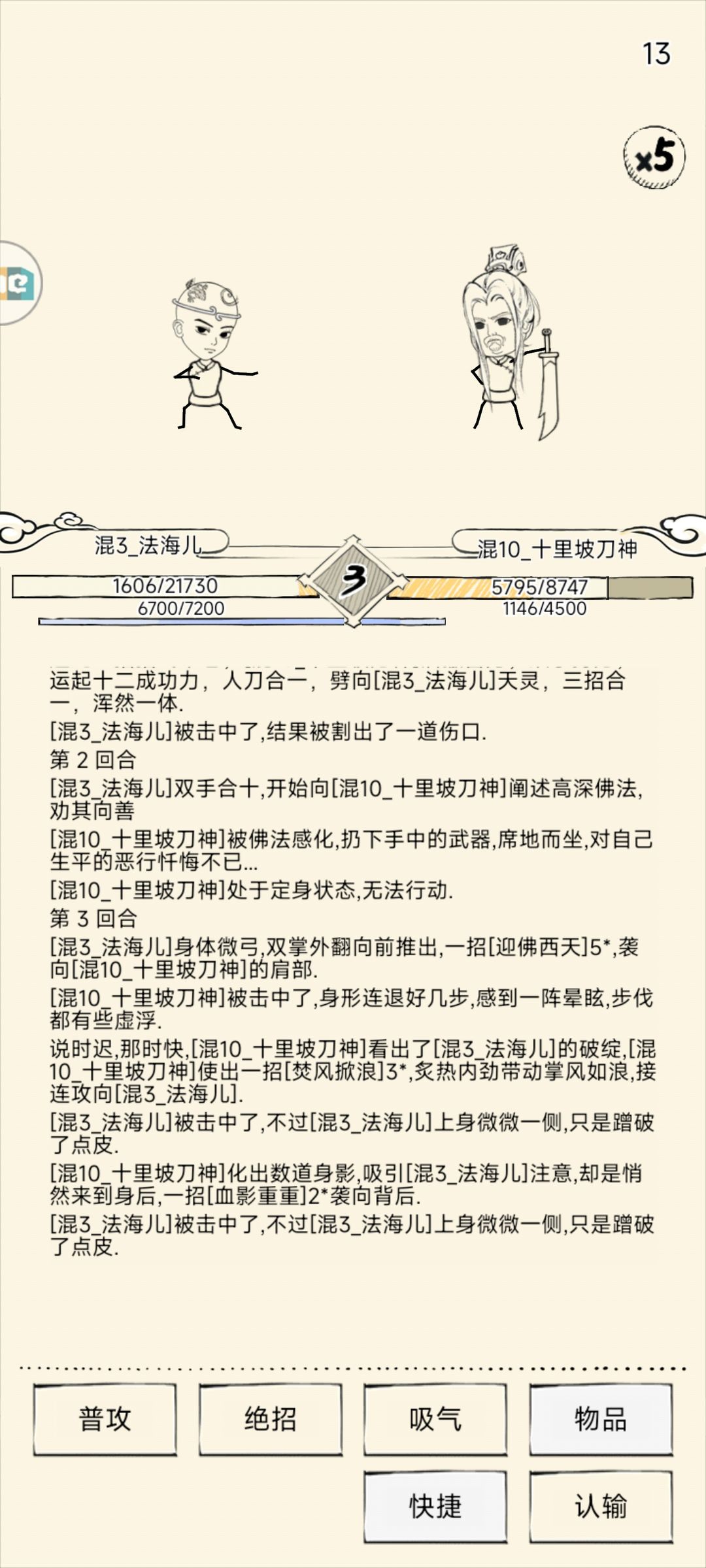 13

x5

混3_法海儿

混10_十里坡刀神

1606/21730

6700/7200

3

5795/8747

1146/4500

运起十二成功力，人刀合一，劈向[混3_法海儿]天灵，三招合一，浑然一体.

[混3_法海儿]被击中了,结果被割出了一道伤口.

第 2 回合

[混3_法海儿]双手合十,开始向[混10_十里坡刀神]阐述高深佛法,劝其向善

[混10_十里坡刀神]被佛法感化,扔下手中的武器,席地而坐,对自己生平的恶行忏悔不已...

[混10_十里坡刀神]处于定身状态,无法行动.

第 3 回合

[混3_法海儿]身体微弓,双掌外翻向前推出,一招[迎佛西天]5*,袭向[混10_十里坡刀神]的肩部.

[混10_十里坡刀神]被击中了,身形连退好几步,感到一阵晕眩,步伐都有些虚浮.

说时迟,那时快,[混10_十里坡刀神]看出了[混3_法海儿]的破绽,[混10_十里坡刀神]使出一招[焚风掀浪]3*,炙热内劲带动掌风如浪,接连攻向[混3_法海儿].

[混3_法海儿]被击中了,不过[混3_法海儿]上身微微一侧,只是蹭破了点皮.

[混10_十里坡刀神]化出数道身影,吸引[混3_法海儿]注意,却是悄然来到身后,一招[血影重重]2*袭向背后.

[混3_法海儿]被击中了,不过[混3_法海儿]上身微微一侧,只是蹭破了点皮.

普攻

绝招

吸气

物品

快捷

认输